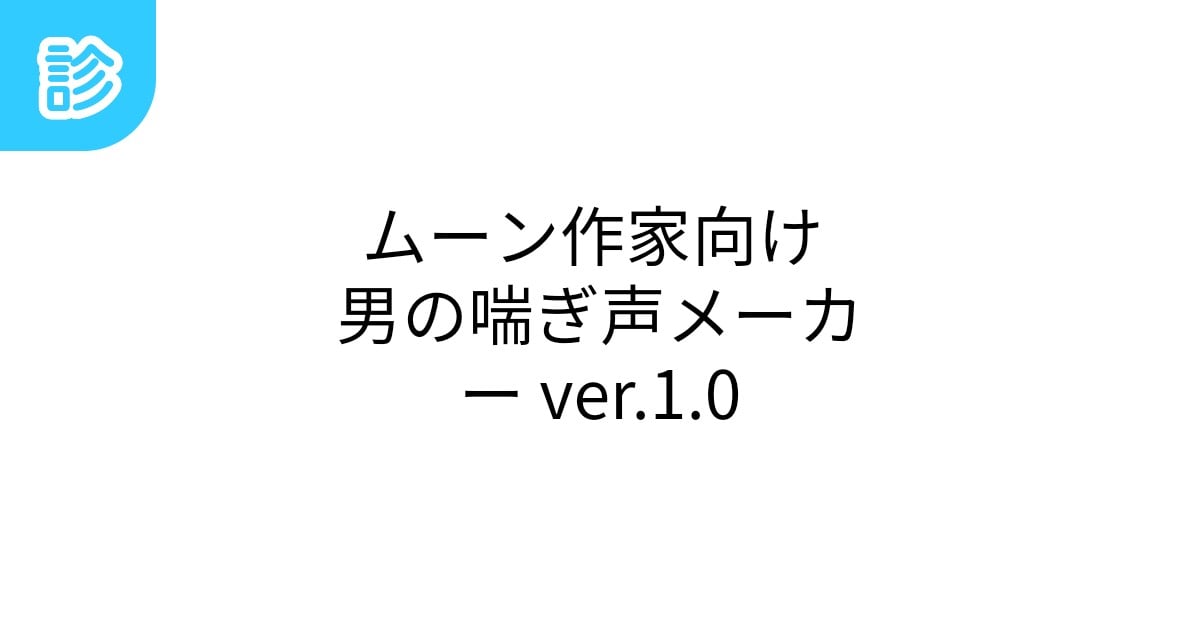 診

ムーン作家向け男の喘ぎ声メーカー ver.1.0